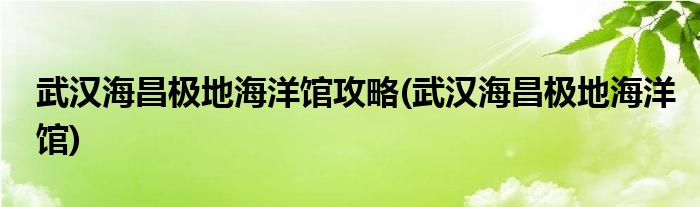 武汉海昌极地海洋馆攻略(武汉海昌极地海洋馆)